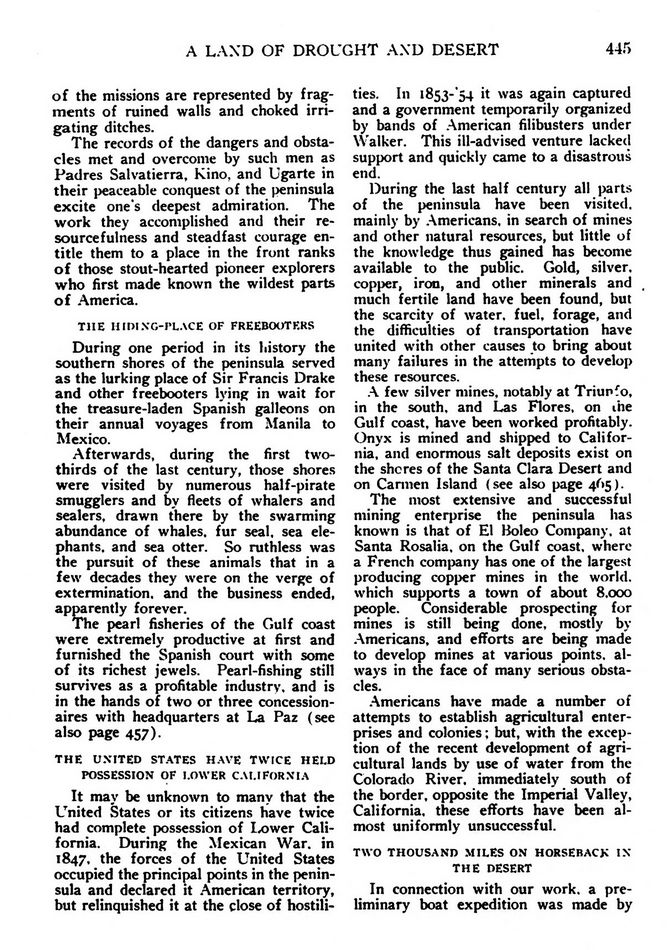 A LAND OF DROUGHT AND DESERT 445

of the missions are represented by fragments of ruined walls and choked irrigating ditches.

The records of the dangers and obstacles met and overcome by such men as Padres Salvatierra, Kino, and Ugarte in their peaceable conquest of the peninsula excite one's deepest admiration. The work they accomplished and their resourcefulness and steadfast courage entitle them to a place in the front ranks of those stout-hearted pioneer explorers who first made known the wildest parts of America.

THE HIDING-PLACE OF FREEBOOTERS

During one period in its history the southern shores of the peninsula served as the lurking place of Sir Francis Drake and other freebooters lying in wait for the treasure-laden Spanish galleons on their annual voyages from Manila to Mexico.

Afterwards, during the first two-thirds of the last century, those shores were visited by numerous half-pirate smugglers and by fleets of whalers and sealers, drawn there by the swarming abundance of whales, fur seal, sea elephants, and sea otter. So ruthless was the pursuit of these animals that in a few decades they were on the verge of extermination, and the business ended, apparently forever.

The pearl fisheries of the Gulf coast were extremely productive at first and furnished the Spanish court with some of its richest jewels. Pearl-fishing still survives as a profitable industry, and is in the hands of two or three concessionaires with headquarters at La Paz (see also page 457).

THE UNITED STATES HAVE TWICE HELD POSSESSION OF LOWER CALIFORNIA

It may be unknown to many that the United States or its citizens have twice had complete possession of Lower California. During the Mexican War, in 1847, the forces of the United States occupied the principal points in the peninsula and declared it American territory, but relinquished it at the close of hostilities. In 1853-'54 it was again captured and a government temporarily organized by bands of American filibusters under Walker. This ill-advised venture lacked support and quickly came to a disastrous end.

During the last half century all parts of the peninsula have been visited, mainly by Americans, in search of mines and other natural resources, but little of the knowledge thus gained has become available to the public. Gold, silver, copper, iron, and other minerals and much fertile land have been found, but the scarcity of water, fuel, forage, and the difficulties of transportation have united with other causes to bring about many failures in the attempts to develop these resources.

A few silver mines, notably at Triunfo, in the south, and Las Flores, on the Gulf coast, have been worked profitably. Onyx is mined and shipped to California, and enormous salt deposits exist on the shores of the Santa Clara Desert and on Carmen Island (see also page 465).

The most extensive and successful mining enterprise the peninsula has known is that of El Boleo Company, at Santa Rosalia, on the Gulf coast, where a French company has one of the largest producing copper mines in the world, which supports a town of about 8,000 people. Considerable prospecting for mines is still being done, mostly by Americans, and efforts are being made to develop mines at various points, always in the face of many serious obstacles.

Americans have made a number of attempts to establish agricultural enterprises and colonies; but, with the exception of the recent development of agricultural lands by use of water from the Colorado River, immediately south of the border, opposite the Imperial Valley, California, these efforts have been almost uniformly unsuccessful.

TWO THOUSAND MILES ON HORSEBACK IN THE DESERT

In connection with our work, a preliminary boat expedition was made by